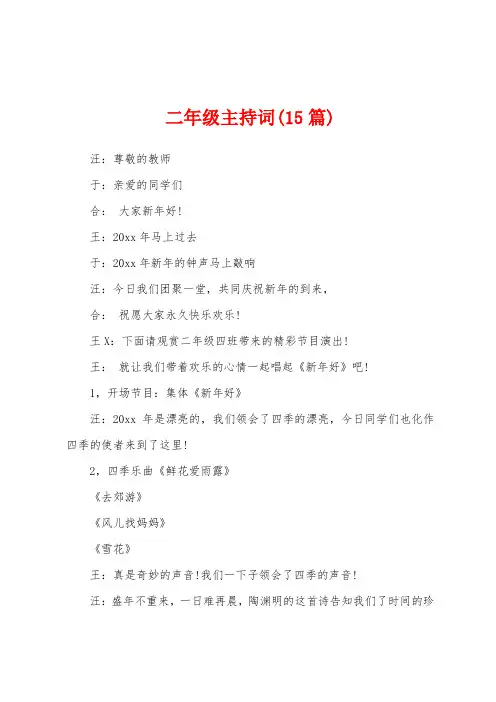 二年级主持词(15 篇)

汪：尊敬的教师

于：亲爱的同学们

合： 大家新年好!

王：20xx 年马上过去

于：20xx 年新年的钟声马上敲响

汪：今日我们团聚一堂，共同庆祝新年的到来，

合： 祝愿大家永久快乐欢乐!

王 X：下面请观赏二年级四班带来的精彩节目演出!

王： 就让我们带着欢乐的心情一起唱起《新年好》吧!

1，开场节目：集体《新年好》

汪：20xx 年是漂亮的，我们领会了四季的漂亮，今日同学们也化作四季的使者来到了这里!

2，四季乐曲《鲜花爱雨露》

《去郊游》

《风儿找妈妈》

《雪花》

王：真是奇妙的声音!我们一下子领会了四季的声音!

汪：盛年不重来，一日难再晨，陶渊明的这首诗告知我们了时间的珍